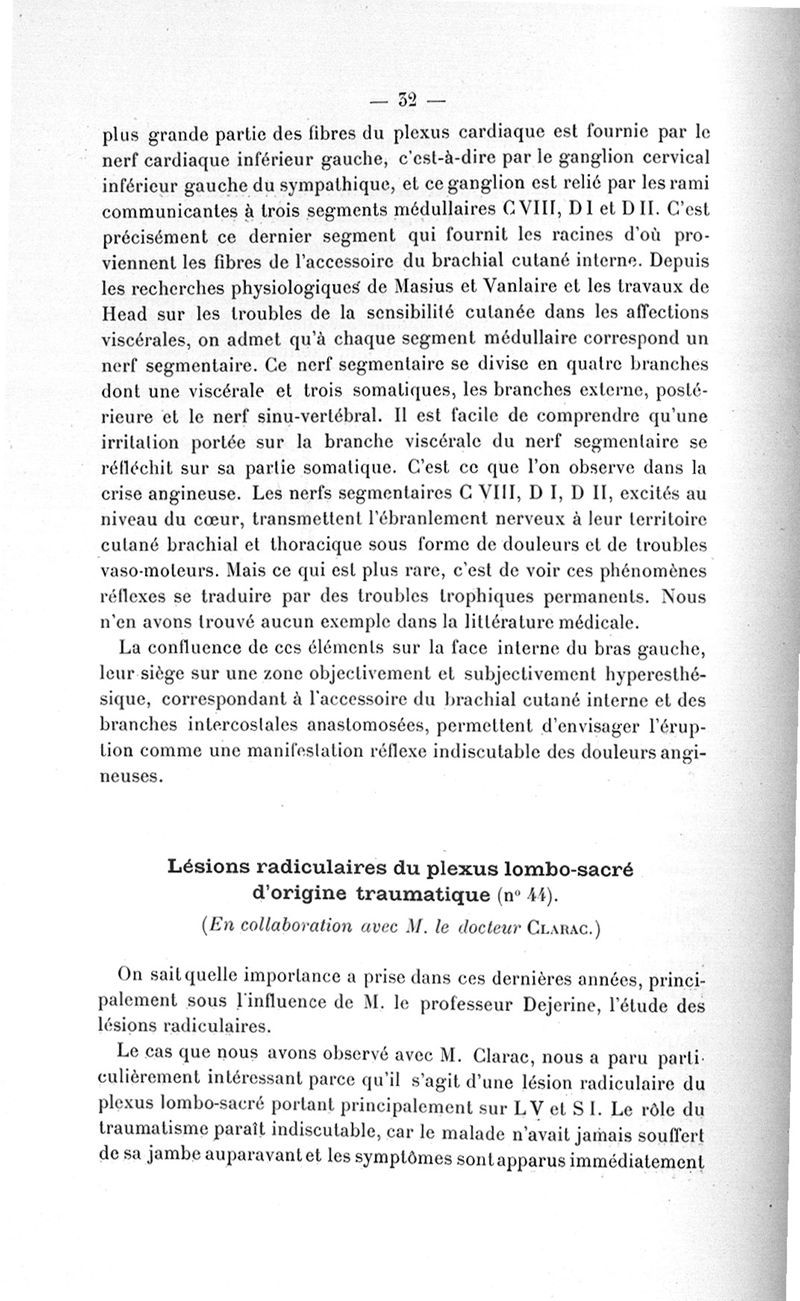 — 32 —

plus grande partie des fibres du plexus cardiaque est fournie par le nerf cardiaque inférieur gauche, c'est-à-dire par le ganglion cervical inférieur gauche du sympathique, et ce ganglion est relié par les rami communicantes à trois segments médullaires C VIII, D I et D II. C'est précisément ce dernier segment qui fournit les racines d'où proviennent les fibres de l'accessoire du brachial cutané interne. Depuis les recherches physiologiques de Masius et Vanlaire et les travaux de Head sur les troubles de la sensibilité cutanée dans les affections viscérales, on admet qu'à chaque segment médullaire correspond un nerf segmentaire. Ce nerf segmentaire se divise en quatre branches dont une viscérale et trois somatiques, les branches externe, postérieure et le nerf sinu-vertébral. Il est facile de comprendre qu'une irritation portée sur la branche viscérale du nerf segmentaire se réfléchit sur sa partie somatique. C'est ce que l'on observe dans la crise angineuse. Les nerfs segmentaires C VIII, D I, D II, excités au niveau du cœur, transmettent l'ébranlement nerveux à leur territoire cutané brachial et thoracique sous forme de douleurs et de troubles vaso-moteurs. Mais ce qui est plus rare, c'est de voir ces phénomènes réflexes se traduire par des troubles trophiques permanents. Nous n'en avons trouvé aucun exemple dans la littérature médicale.

La confluence de ces éléments sur la face interne du bras gauche, leur siège sur une zone objectivement et subjectivement hyperesthésique, correspondant à l'accessoire du brachial cutané interne et des branches intercostales anastomosées, permettent d'envisager l'éruption comme une manifestation réflexe indiscutable des douleurs angineuses.

Lésions radiculaires du plexus lombo-sacré d'origine traumatique (n° 44).

(En collaboration avec M. le docteur Clarac.)

On sait quelle importance a prise dans ces dernières années, principalement sous l'influence de M. le professeur Dejerine, l'étude des lésions radiculaires.

Le cas que nous avons observé avec M. Clarac, nous a paru particulièrement intéressant parce qu'il s'agit d'une lésion radiculaire du plexus lombo-sacré portant principalement sur L V et S I. Le rôle du traumatisme paraît indiscutable, car le malade n'avait jamais souffert de sa jambe auparavant et les symptômes sont apparus immédiatement